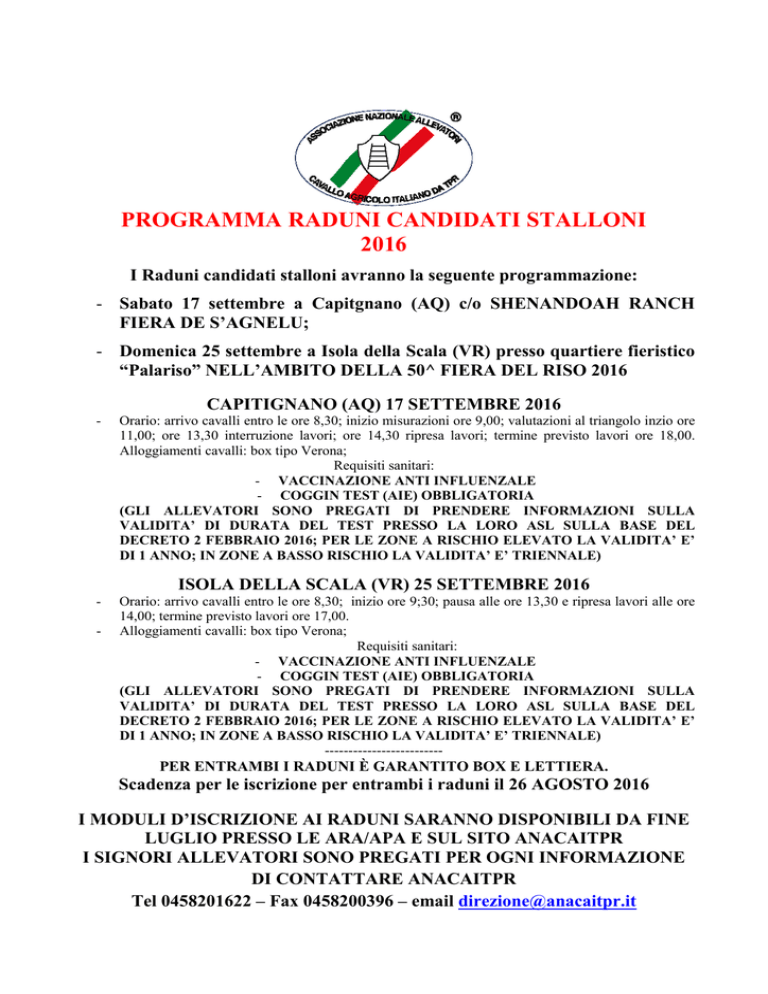 ASSOCIAZIONE NAZIONALE ALLEVATORI
CAVALLO AGRICOLO ITALIANO DA TPR
®

PROGRAMMA RADUNI CANDIDATI STALLONI
2016

I Raduni candidati stalloni avranno la seguente programmazione:

- Sabato 17 settembre a Capitgnano (AQ) c/o SHENANDOAH RANCH FIERA DE S'AGNELU;

- Domenica 25 settembre a Isola della Scala (VR) presso quartiere fieristico "Palariso" NELL'AMBITO DELLA 50^ FIERA DEL RISO 2016

CAPITIGNANO (AQ) 17 SETTEMBRE 2016

- Orario: arrivo cavalli entro le ore 8,30; inizio misurazioni ore 9,00; valutazioni al triangolo inzio ore 11,00; ore 13,30 interruzione lavori; ore 14,30 ripresa lavori; termine previsto lavori ore 18,00. Alloggiamenti cavalli: box tipo Verona;

Requisiti sanitari:
- VACCINAZIONE ANTI INFLUENZALE
- COGGIN TEST (AIE) OBBLIGATORIA
(GLI ALLEVATORI SONO PREGATI DI PRENDERE INFORMAZIONI SULLA VALIDITA' DI DURATA DEL TEST PRESSO LA LORO ASL SULLA BASE DEL DECRETO 2 FEBBRAIO 2016; PER LE ZONE A RISCHIO ELEVATO LA VALIDITA' E' DI 1 ANNO; IN ZONE A BASSO RISCHIO LA VALIDITA' E' TRIENNALE)

ISOLA DELLA SCALA (VR) 25 SETTEMBRE 2016

- Orario: arrivo cavalli entro le ore 8,30; inizio ore 9;30; pausa alle ore 13,30 e ripresa lavori alle ore 14,00; termine previsto lavori ore 17,00.
- Alloggiamenti cavalli: box tipo Verona;

Requisiti sanitari:
- VACCINAZIONE ANTI INFLUENZALE
- COGGIN TEST (AIE) OBBLIGATORIA
(GLI ALLEVATORI SONO PREGATI DI PRENDERE INFORMAZIONI SULLA VALIDITA' DI DURATA DEL TEST PRESSO LA LORO ASL SULLA BASE DEL DECRETO 2 FEBBRAIO 2016; PER LE ZONE A RISCHIO ELEVATO LA VALIDITA' E' DI 1 ANNO; IN ZONE A BASSO RISCHIO LA VALIDITA' E' TRIENNALE)
-------------------------

PER ENTRAMBI I RADUNI È GARANTITO BOX E LETTIERA.
Scadenza per le iscrizione per entrambi i raduni il 26 AGOSTO 2016

I MODULI D'ISCRIZIONE AI RADUNI SARANNO DISPONIBILI DA FINE LUGLIO PRESSO LE ARA/APA E SUL SITO ANACAITPR
I SIGNORI ALLEVATORI SONO PREGATI PER OGNI INFORMAZIONE DI CONTATTARE ANACAITPR
Tel 0458201622 – Fax 0458200396 – email direzione@anacaitpr.it